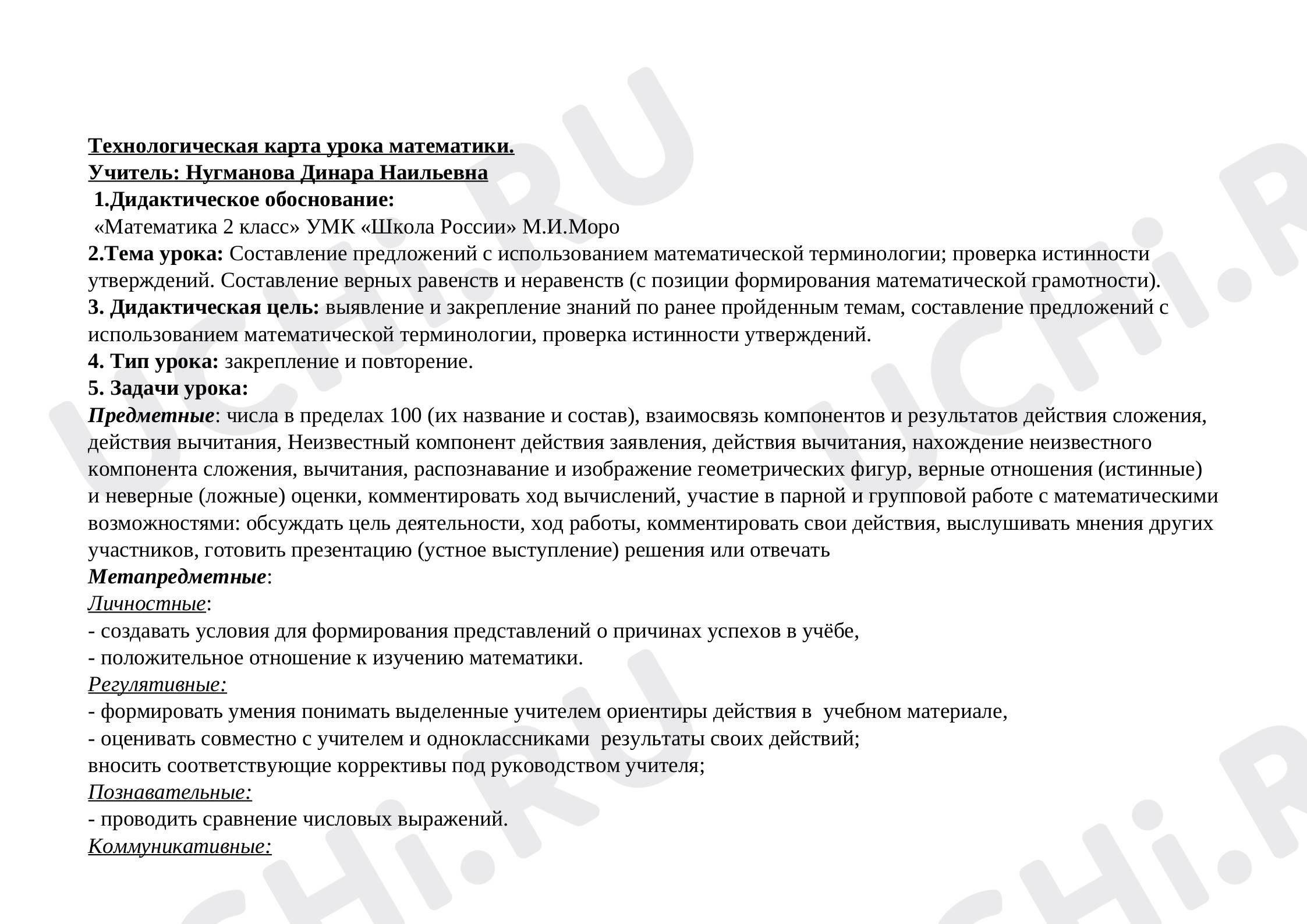 Технологическая карта урока математики.
Учитель: Нугманова Динара Наильевна
1.Дидактическое обоснование:
«Математика 2 класс» УМК «Школа России» М.И.Моро
2.Тема урока: Составление предложений с использованием математической терминологии; проверка истинности утверждений. Составление верных равенств и неравенств (с позиции формирования математической грамотности).
3. Дидактическая цель: выявление и закрепление знаний по ранее пройденным темам, составление предложений с использованием математической терминологии, проверка истинности утверждений.
4. Тип урока: закрепление и повторение.
5. Задачи урока:
Предметные: числа в пределах 100 (их название и состав), взаимосвязь компонентов и результатов действия сложения, действия вычитания, Неизвестный компонент действия заявления, действия вычитания, нахождение неизвестного компонента сложения, вычитания, распознавание и изображение геометрических фигур, верные отношения (истинные) и неверные (ложные) оценки, комментировать ход вычислений, участие в парной и групповой работе с математическими возможностями: обсуждать цель деятельности, ход работы, комментировать свои действия, выслушивать мнения других участников, готовить презентацию (устное выступление) решения или отвечать
Метапредметные:
Личностные:
- создавать условия для формирования представлений о причинах успехов в учёбе,
- положительное отношение к изучению математики.
Регулятивные:
- формировать умения понимать выделенные учителем ориентиры действия в учебном материале,
- оценивать совместно с учителем и одноклассниками результаты своих действий;
вносить соответствующие коррективы под руководством учителя;
Познавательные:
- проводить сравнение числовых выражений.
Коммуникативные:

UCHi.RU